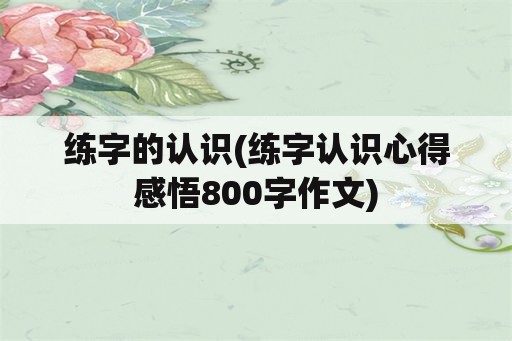 练字的认识(练字认识心得感悟800字作文)